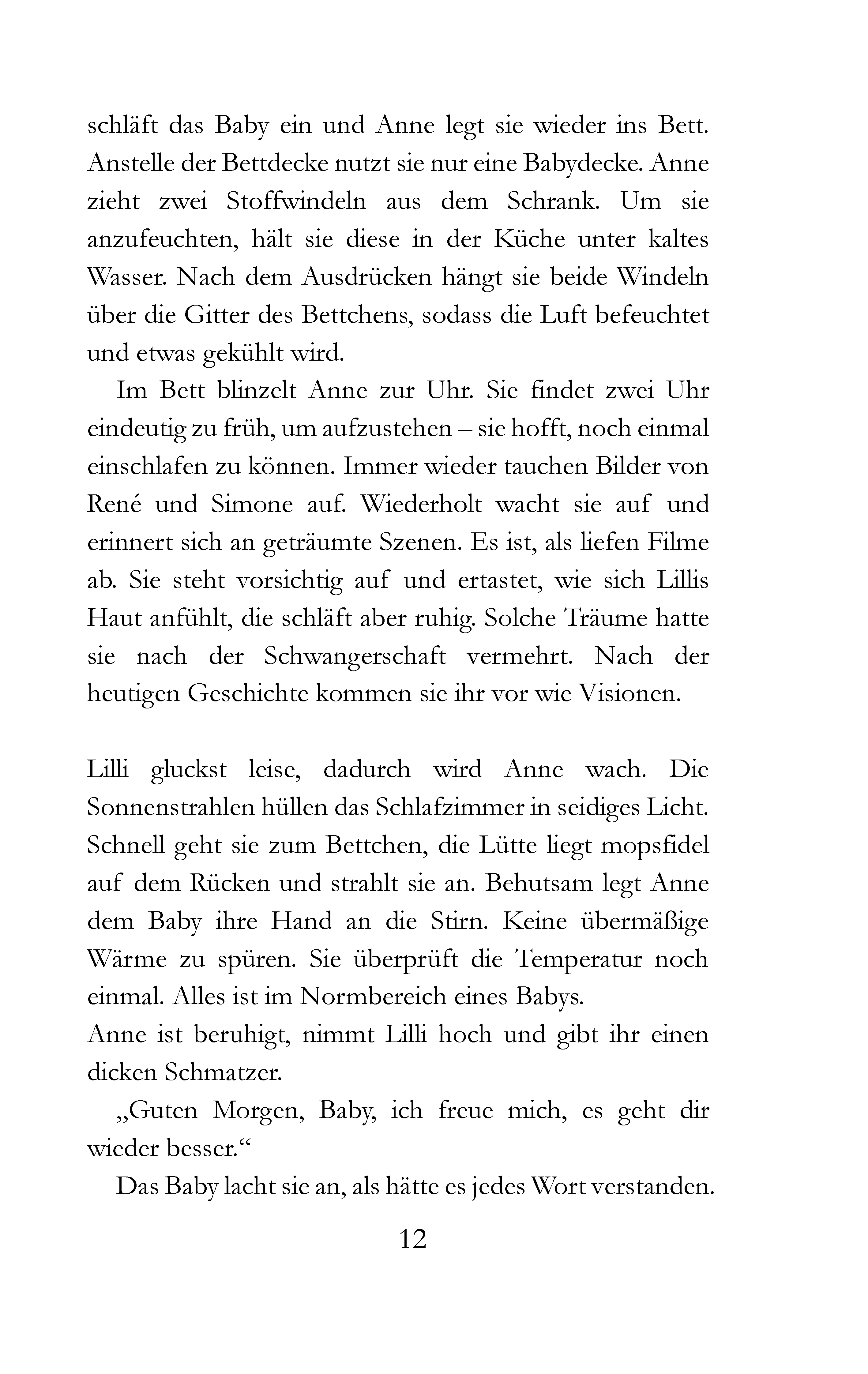 schläft das Baby ein und Anne legt sie wieder ins Bett. Anstelle der Bettdecke nutzt sie nur eine Babydecke. Anne zieht zwei Stoffwindeln aus dem Schrank. Um sie anzufeuchten, hält sie diese in der Küche unter kaltes Wasser. Nach dem Ausdrücken hängt sie beide Windeln über die Gitter des Bettchens, sodass die Luft befeuchtet und etwas gekühlt wird.

Im Bett blinzelt Anne zur Uhr. Sie findet zwei Uhr eindeutig zu früh, um aufzustehen – sie hofft, noch einmal einschlafen zu können. Immer wieder tauchen Bilder von René und Simone auf. Wiederholt wacht sie auf und erinnert sich an geträumte Szenen. Es ist, als liefen Filme ab. Sie steht vorsichtig auf und ertastet, wie sich Lillis Haut anfühlt, die schläft aber ruhig. Solche Träume hatte sie nach der Schwangerschaft vermehrt. Nach der heutigen Geschichte kommen sie ihr vor wie Visionen.

Lilli gluckst leise, dadurch wird Anne wach. Die Sonnenstrahlen hüllen das Schlafzimmer in seidiges Licht. Schnell geht sie zum Bettchen, die Lütte liegt mopsfidel auf dem Rücken und strahlt sie an. Behutsam legt Anne dem Baby ihre Hand an die Stirn. Keine übermäßige Wärme zu spüren. Sie überprüft die Temperatur noch einmal. Alles ist im Normbereich eines Babys.
Anne ist beruhigt, nimmt Lilli hoch und gibt ihr einen dicken Schmatzer.

„Guten Morgen, Baby, ich freue mich, es geht dir wieder besser.“

Das Baby lacht sie an, als hätte es jedes Wort verstanden.

12